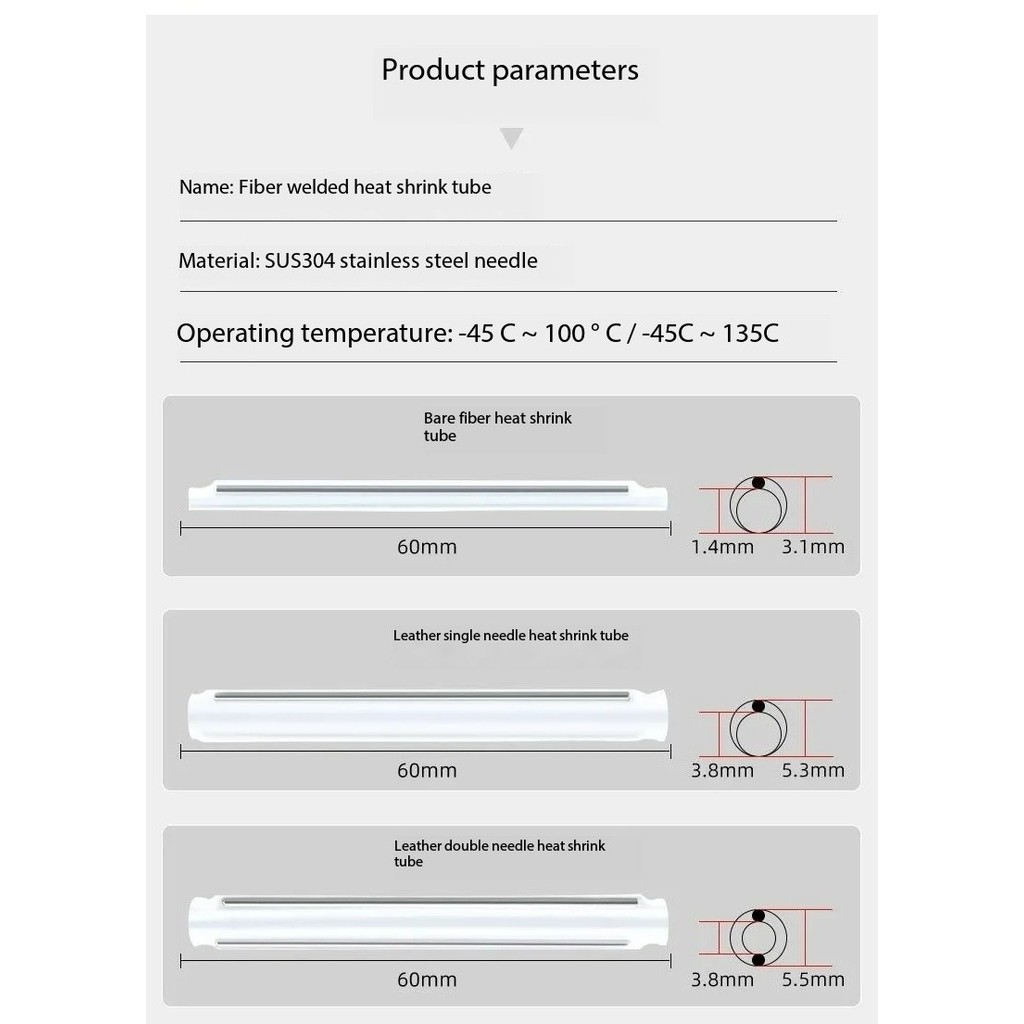 Product parameters

Name: Fiber welded heat shrink tube

Material: SUS304 stainless steel needle

Operating temperature: -45 C ~ 100 ° C / -45C ~ 135C

Bare fiber heat shrink tube

60mm

1.4mm 3.1mm

Leather single needle heat shrink tube

60mm

3.8mm 5.3mm

Leather double needle heat shrink tube

60mm

3.8mm 5.5mm